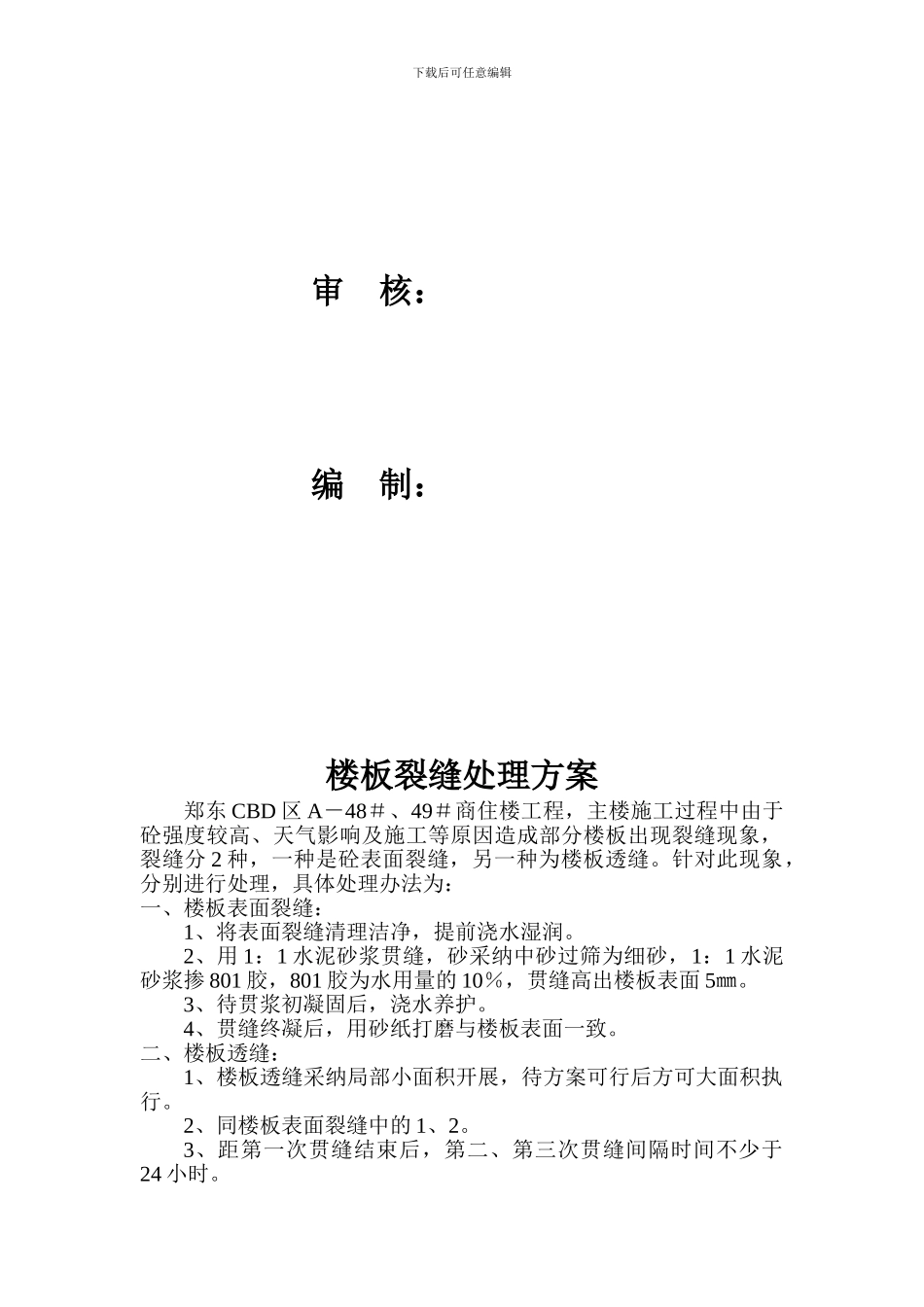 下载后可任意编辑

审 核：

编 制：

楼板裂缝处理方案

郑东CBD区A－48＃、49＃商住楼工程，主楼施工过程中由于砼强度较高、天气影响及施工等原因造成部分楼板出现裂缝现象，裂缝分2种，一种是砼表面裂缝，另一种为楼板透缝。针对此现象，分别进行处理，具体处理办法为：

一、楼板表面裂缝：

1、将表面裂缝清理洁净，提前浇水湿润。

2、用1：1水泥砂浆贯缝，砂采纳中砂过筛为细砂，1：1水泥砂浆掺801胶，801胶为水用量的10％，贯缝高出楼板表面5㎜。

3、待贯浆初凝固后，浇水养护。

4、贯缝终凝后，用砂纸打磨与楼板表面一致。

二、楼板透缝：

1、楼板透缝采纳局部小面积开展，待方案可行后方可大面积执行。

2、同楼板表面裂缝中的1、2。

3、距第一次贯缝结束后，第二、第三次贯缝间隔时间不少于24小时。